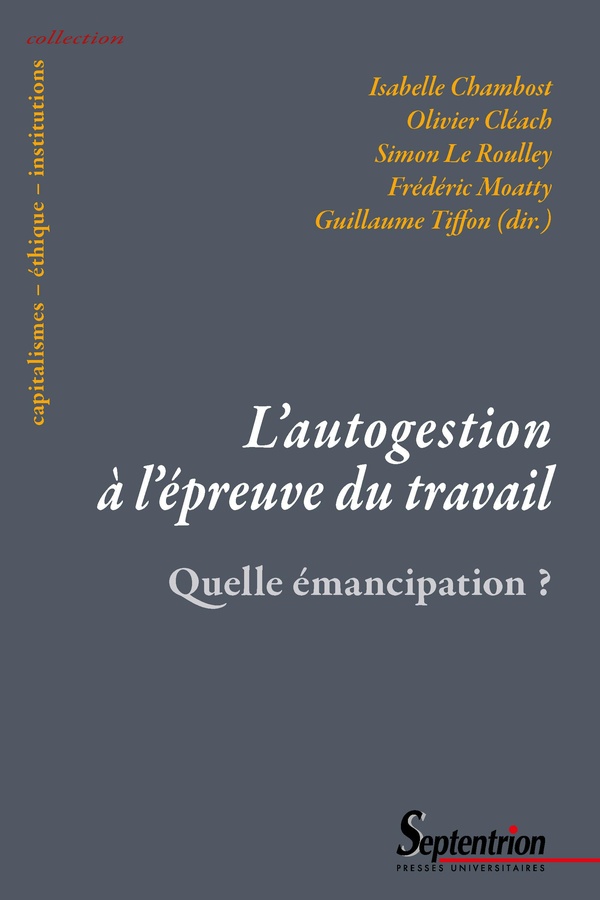 collection

capitalismes – éthique – institutions

Isabelle Chambost
Olivier Cléach
Simon Le Roulley
Frédéric Moatty
Guillaume Tiffon (dir.)

L'autogestion à l'épreuve du travail

Quelle émancipation ?

Septentrion
PRESSES UNIVERSITAIRES